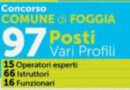 Concorso
COMUNE di FOGGIA
97 Posti
Vari Profili
15 Operatori esperti
66 Istruttori
16 Funzionari